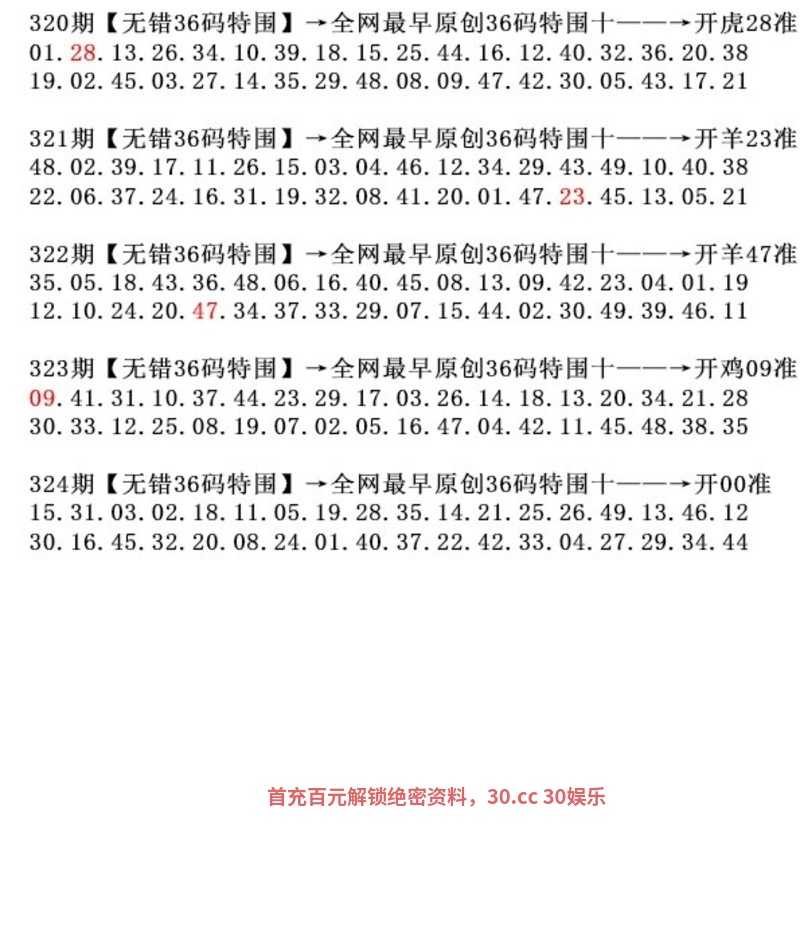 320期【无错36码特围】→全网最早原创36码特围十——→开虎28准
01.28.13.26.34.10.39.18.15.25.44.16.12.40.32.36.20.38
19.02.45.03.27.14.35.29.48.08.09.47.42.30.05.43.17.21

321期【无错36码特围】→全网最早原创36码特围十——→开羊23准
48.02.39.17.11.26.15.03.04.46.12.34.29.43.49.10.40.38
22.06.37.24.16.31.19.32.08.41.20.01.47.23.45.13.05.21

322期【无错36码特围】→全网最早原创36码特围十——→开羊47准
35.05.18.43.36.48.06.16.40.45.08.13.09.42.23.04.01.19
12.10.24.20.47.34.37.33.29.07.15.44.02.30.49.39.46.11

323期【无错36码特围】→全网最早原创36码特围十——→开鸡09准
09.41.31.10.37.44.23.29.17.03.26.14.18.13.20.34.21.28
30.33.12.25.08.19.07.02.05.16.47.04.42.11.45.48.38.35

324期【无错36码特围】→全网最早原创36码特围十——→开00准
15.31.03.02.18.11.05.19.28.35.14.21.25.26.49.13.46.12
30.16.45.32.20.08.24.01.40.37.22.42.33.04.27.29.34.44

首充百元解锁绝密资料，30.cc 30娱乐